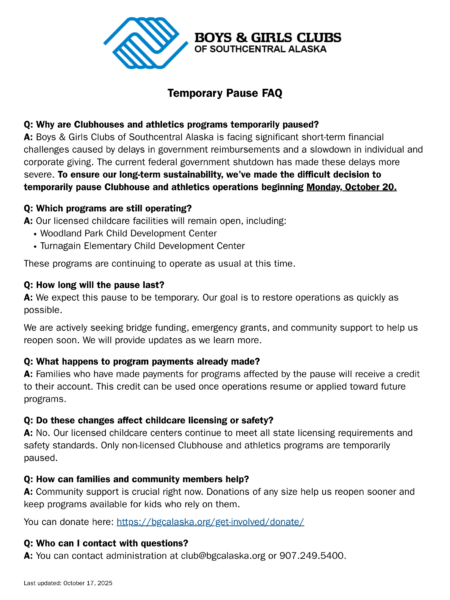 BOYS & GIRLS CLUBS
OF SOUTHCENTRAL ALASKA

Temporary Pause FAQ

Q: Why are Clubhouses and athletics programs temporarily paused?
A: Boys & Girls Clubs of Southcentral Alaska is facing significant short-term financial challenges caused by delays in government reimbursements and a slowdown in individual and corporate giving. The current federal government shutdown has made these delays more severe. To ensure our long-term sustainability, we've made the difficult decision to temporarily pause Clubhouse and athletics operations beginning Monday, October 20.

Q: Which programs are still operating?
A: Our licensed childcare facilities will remain open, including:
• Woodland Park Child Development Center
• Turnagain Elementary Child Development Center

These programs are continuing to operate as usual at this time.

Q: How long will the pause last?
A: We expect this pause to be temporary. Our goal is to restore operations as quickly as possible.

We are actively seeking bridge funding, emergency grants, and community support to help us reopen soon. We will provide updates as we learn more.

Q: What happens to program payments already made?
A: Families who have made payments for programs affected by the pause will receive a credit to their account. This credit can be used once operations resume or applied toward future programs.

Q: Do these changes affect childcare licensing or safety?
A: No. Our licensed childcare centers continue to meet all state licensing requirements and safety standards. Only non-licensed Clubhouse and athletics programs are temporarily paused.

Q: How can families and community members help?
A: Community support is crucial right now. Donations of any size help us reopen sooner and keep programs available for kids who rely on them.

You can donate here: https://bgcalaska.org/get-involved/donate/

Q: Who can I contact with questions?
A: You can contact administration at club@bgcalaska.org or 907.249.5400.

Last updated: October 17, 2025